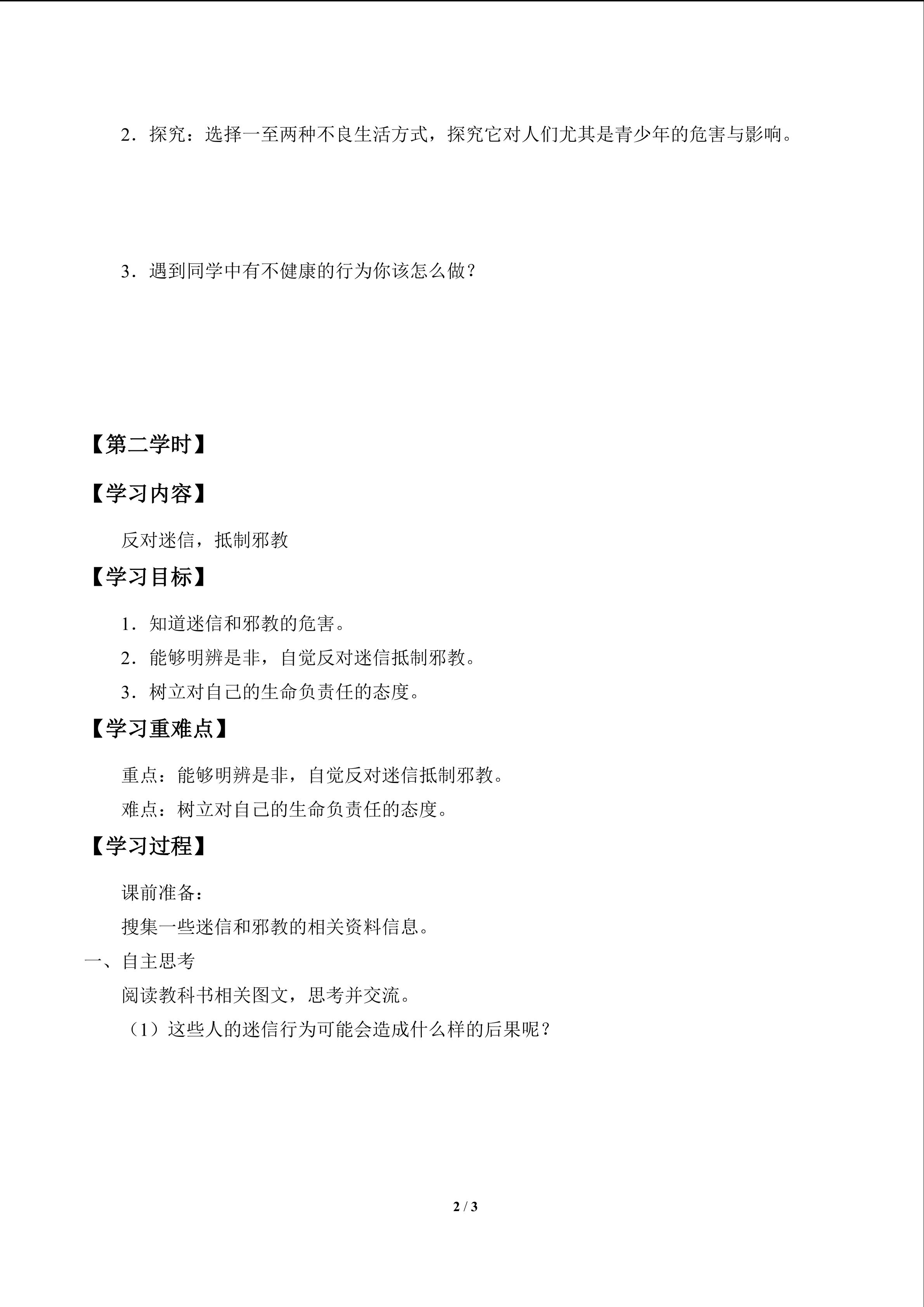 2．探究：选择一至两种不良生活方式，探究它对人们尤其是青少年的危害与影响。

3．遇到同学中有不健康的行为你该怎么做？

【第二学时】

【学习内容】

反对迷信，抵制邪教

【学习目标】

1．知道迷信和邪教的危害。

2．能够明辨是非，自觉反对迷信抵制邪教。

3．树立对自己的生命负责任的态度。

【学习重难点】

重点：能够明辨是非，自觉反对迷信抵制邪教。

难点：树立对自己的生命负责任的态度。

【学习过程】

课前准备：

搜集一些迷信和邪教的相关资料信息。

一、自主思考

阅读教科书相关图文，思考并交流。

（1）这些人的迷信行为可能会造成什么样的后果呢？

2 / 3